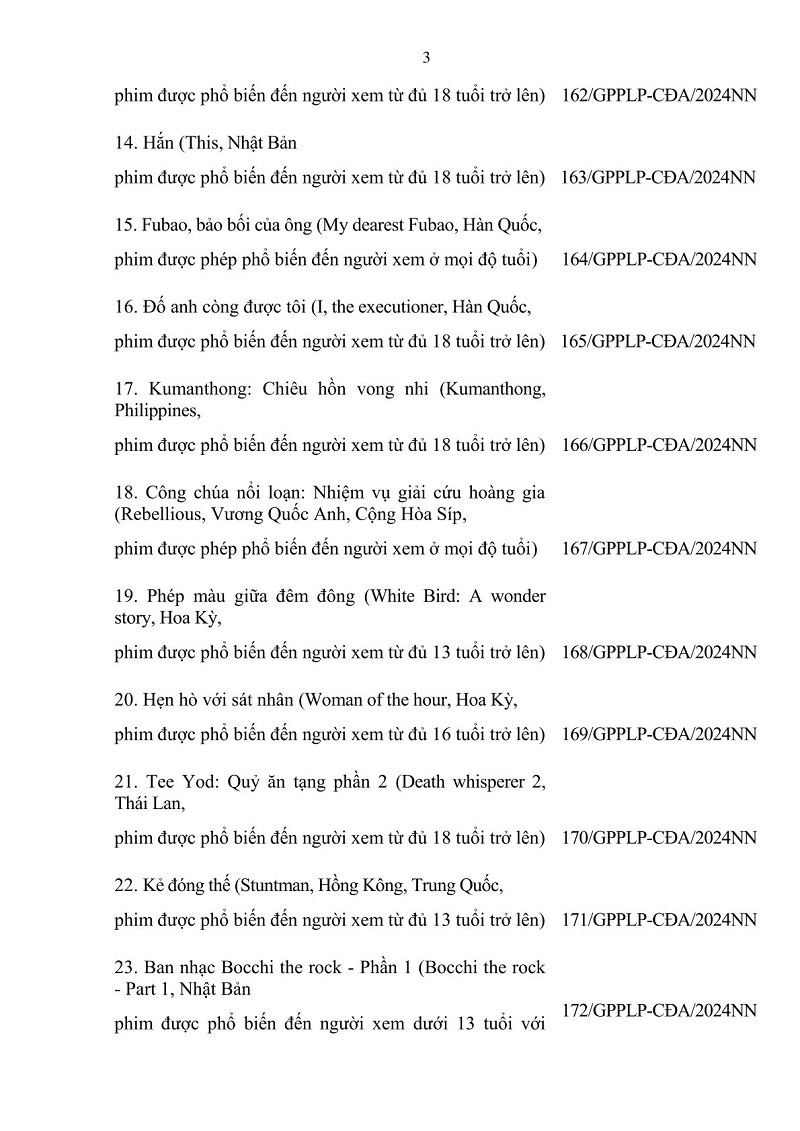 3

phim được phổ biến đến người xem từ đủ 18 tuổi trở lên) 162/GPPLP-CĐA/2024NN

14. Hắn (This, Nhật Bản

phim được phổ biến đến người xem từ đủ 18 tuổi trở lên) 163/GPPLP-CĐA/2024NN

15. Fubao, bảo bối của ông (My dearest Fubao, Hàn Quốc,

phim được phép phổ biến đến người xem ở mọi độ tuổi) 164/GPPLP-CĐA/2024NN

16. Đố anh còng được tôi (I, the executioner, Hàn Quốc,

phim được phổ biến đến người xem từ đủ 18 tuổi trở lên) 165/GPPLP-CĐA/2024NN

17. Kumanthong: Chiêu hồn vong nhi (Kumanthong, Philippines,

phim được phổ biến đến người xem từ đủ 18 tuổi trở lên) 166/GPPLP-CĐA/2024NN

18. Công chúa nổi loạn: Nhiệm vụ giải cứu hoàng gia (Rebellious, Vương Quốc Anh, Cộng Hòa Síp,

phim được phép phổ biến đến người xem ở mọi độ tuổi) 167/GPPLP-CĐA/2024NN

19. Phép màu giữa đêm đông (White Bird: A wonder story, Hoa Kỳ,

phim được phổ biến đến người xem từ đủ 13 tuổi trở lên) 168/GPPLP-CĐA/2024NN

20. Hẹn hò với sát nhân (Woman of the hour, Hoa Kỳ,

phim được phổ biến đến người xem từ đủ 16 tuổi trở lên) 169/GPPLP-CĐA/2024NN

21. Tee Yod: Quỷ ăn tạng phần 2 (Death whisperer 2, Thái Lan,

phim được phổ biến đến người xem từ đủ 18 tuổi trở lên) 170/GPPLP-CĐA/2024NN

22. Kẻ đóng thế (Stuntman, Hồng Kông, Trung Quốc,

phim được phổ biến đến người xem từ đủ 13 tuổi trở lên) 171/GPPLP-CĐA/2024NN

23. Ban nhạc Bocchi the rock - Phần 1 (Bocchi the rock - Part 1, Nhật Bản

phim được phổ biến đến người xem dưới 13 tuổi với 172/GPPLP-CĐA/2024NN